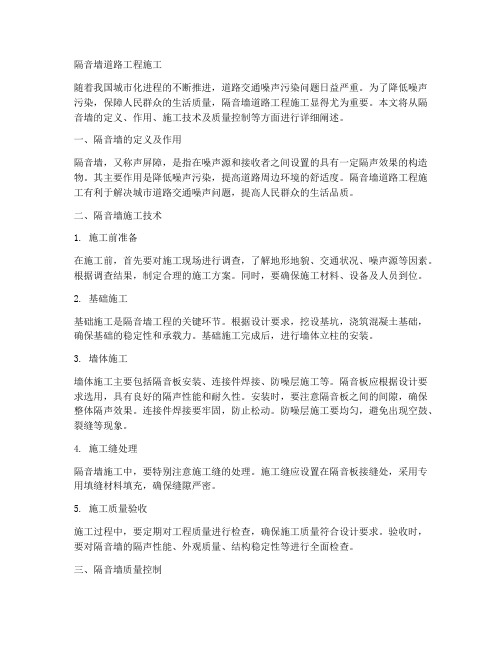 隔音墙道路工程施工

随着我国城市化进程的不断推进，道路交通噪声污染问题日益严重。为了降低噪声污染，保障人民群众的生活质量，隔音墙道路工程施工显得尤为重要。本文将从隔音墙的定义、作用、施工技术及质量控制等方面进行详细阐述。

一、隔音墙的定义及作用

隔音墙，又称声屏障，是指在噪声源和接收者之间设置的具有一定隔声效果的构造物。其主要作用是降低噪声污染，提高道路周边环境的舒适度。隔音墙道路工程施工有利于解决城市道路交通噪声问题，提高人民群众的生活品质。

二、隔音墙施工技术

1. 施工前准备

在施工前，首先要对施工现场进行调查，了解地形地貌、交通状况、噪声源等因素。根据调查结果，制定合理的施工方案。同时，要确保施工材料、设备及人员到位。

2. 基础施工

基础施工是隔音墙工程的关键环节。根据设计要求，挖设基坑，浇筑混凝土基础，确保基础的稳定性和承载力。基础施工完成后，进行墙体立柱的安装。

3. 墙体施工

墙体施工主要包括隔音板安装、连接件焊接、防噪层施工等。隔音板应根据设计要求选用，具有良好的隔声性能和耐久性。安装时，要注意隔音板之间的间隙，确保整体隔声效果。连接件焊接要牢固，防止松动。防噪层施工要均匀，避免出现空鼓、裂缝等现象。

4. 施工缝处理

隔音墙施工中，要特别注意施工缝的处理。施工缝应设置在隔音板接缝处，采用专用填缝材料填充，确保缝隙严密。

5. 施工质量验收

施工过程中，要定期对工程质量进行检查，确保施工质量符合设计要求。验收时，要对隔音墙的隔声性能、外观质量、结构稳定性等进行全面检查。

三、隔音墙质量控制